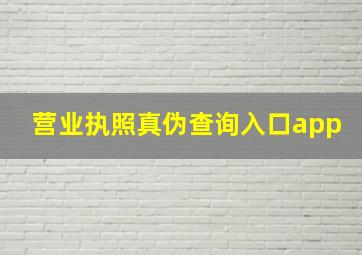 营业执照真伪查询入口app